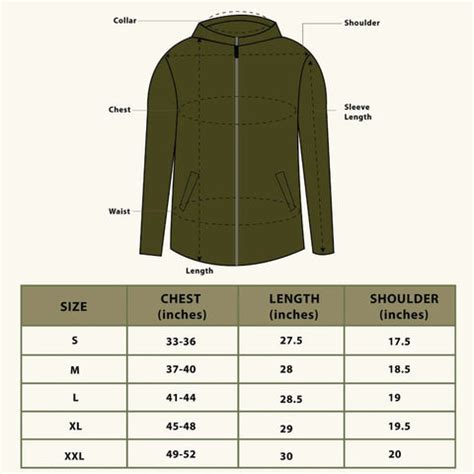 Collar
Shoulder
Chest
Sleeve Length
Waist
Length

| SIZE | CHEST (inches) | LENGTH (inches) | SHOULDER (inches) |
|---|---|---|---|
| S | 33-36 | 27.5 | 17.5 |
| M | 37-40 | 28 | 18.5 |
| L | 41-44 | 28.5 | 19 |
| XL | 45-48 | 29 | 19.5 |
| XXL | 49-52 | 30 | 20 |